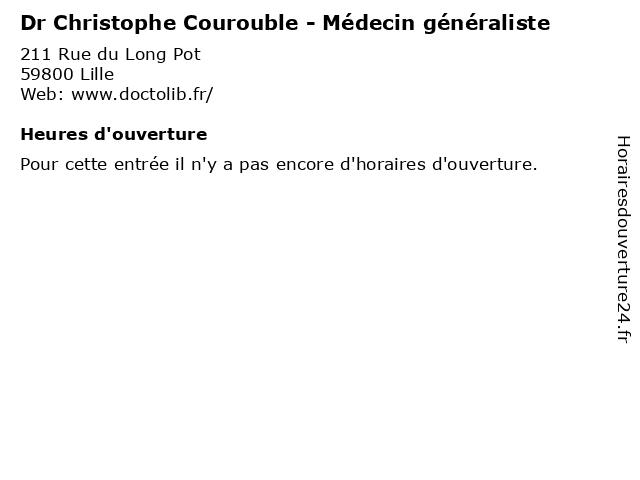 Dr Christophe Courouble - Médecin généraliste
211 Rue du Long Pot
59800 Lille
Web: www.doctolib.fr/

Heures d'ouverture
Pour cette entrée il n'y a pas encore d'horaires d'ouverture.

Horairesdouverture24.fr